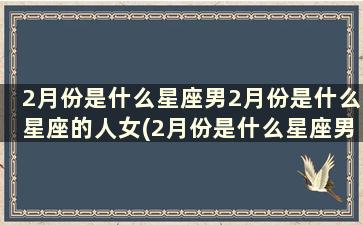 2月份是什么星座男2月份是什么星座的人女(2月份是什么星座男